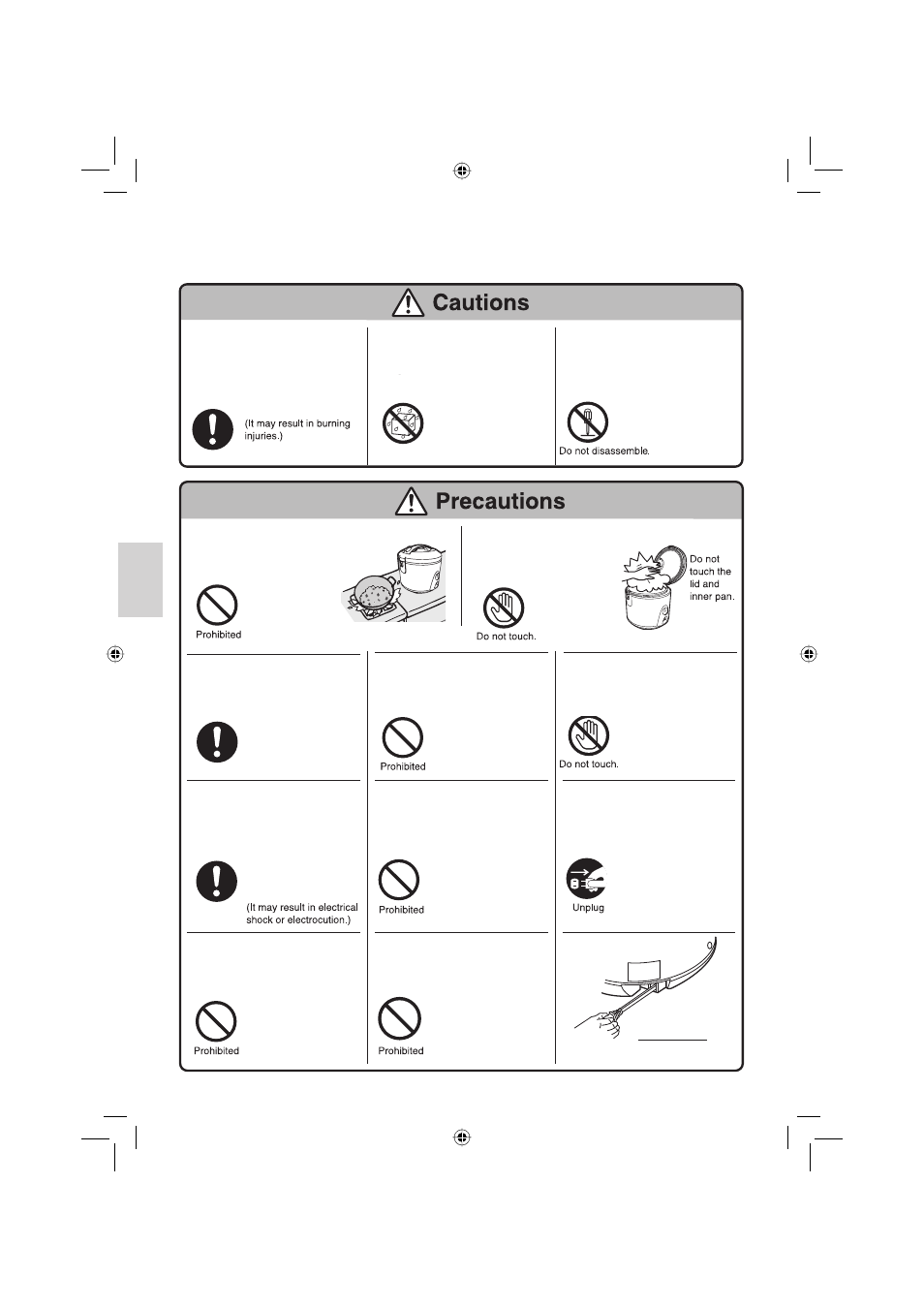 Cautions

(It may result in burning injuries.)

Do not disassemble.

Precautions

Prohibited

Do not touch.

Do not touch the lid and inner pan.

Prohibited

Do not touch.

(It may result in electrical shock or electrocution.)

Prohibited

Unplug

Prohibited

Prohibited